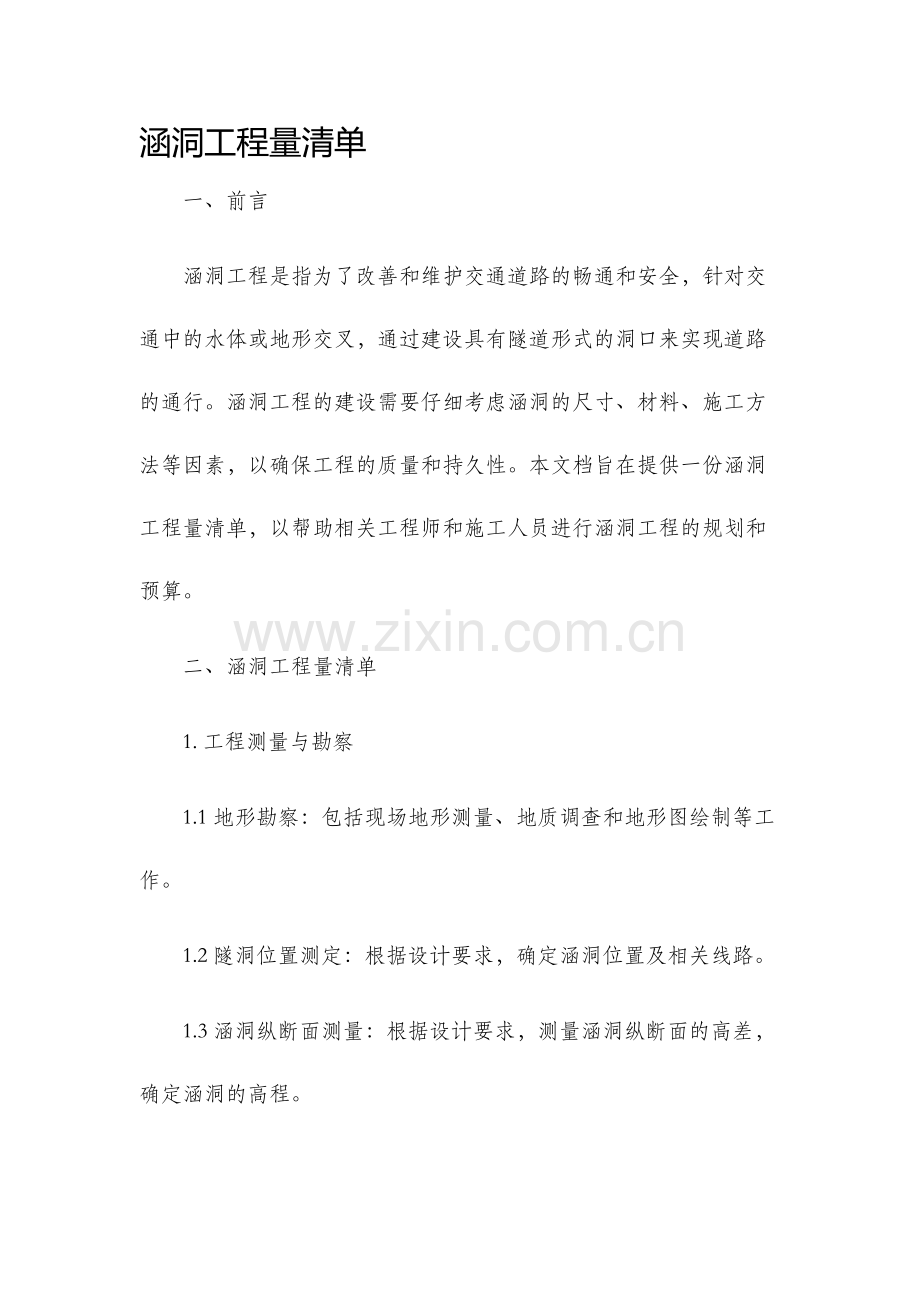 涵洞工程量清单

一、前言

涵洞工程是指为了改善和维护交通道路的畅通和安全，针对交通中的水体或地形交叉，通过建设具有隧道形式的洞口来实现道路的通行。涵洞工程的建设需要仔细考虑涵洞的尺寸、材料、施工方法等因素，以确保工程的质量和持久性。本文档旨在提供一份涵洞工程量清单，以帮助相关工程师和施工人员进行涵洞工程的规划和预算。

www.zixin.com.cn

二、涵洞工程量清单

1. 工程测量与勘察

1.1 地形勘察：包括现场地形测量、地质调查和地形图绘制等工作。

1.2 隧洞位置测定：根据设计要求，确定涵洞位置及相关线路。

1.3 涵洞纵断面测量：根据设计要求，测量涵洞纵断面的高差，确定涵洞的高程。